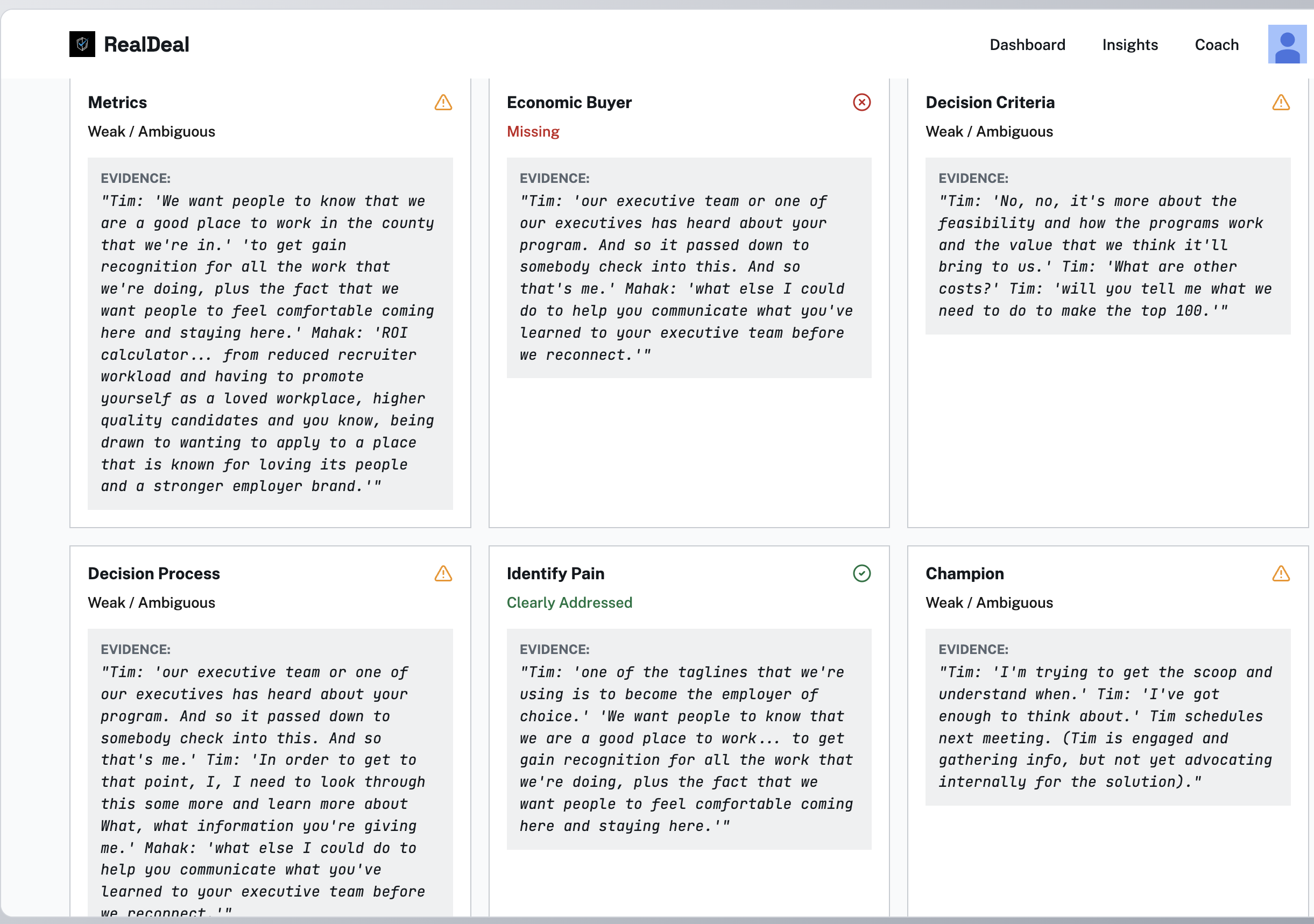 RealDeal

Dashboard Insights Coach

Metrics

Weak / Ambiguous

EVIDENCE:
"Tim: 'We want people to know that we are a good place to work in the county that we're in.' 'to get gain recognition for all the work that we're doing, plus the fact that we want people to feel comfortable coming here and staying here.' Mahak: 'ROI calculator... from reduced recruiter workload and having to promote yourself as a loved workplace, higher quality candidates and you know, being drawn to wanting to apply to a place that is known for loving its people and a stronger employer brand.'"

Economic Buyer

Missing

EVIDENCE:
"Tim: 'our executive team or one of our executives has heard about your program. And so it passed down to somebody check into this. And so that's me.' Mahak: 'what else I could do to help you communicate what you've learned to your executive team before we reconnect.'"

Decision Criteria

Weak / Ambiguous

EVIDENCE:
"Tim: 'No, no, it's more about the feasibility and how the programs work and the value that we think it'll bring to us.' Tim: 'What are other costs?' Tim: 'will you tell me what we need to do to make the top 100.'"

Decision Process

Weak / Ambiguous

EVIDENCE:
"Tim: 'our executive team or one of our executives has heard about your program. And so it passed down to somebody check into this. And so that's me.' Tim: 'In order to get to that point, I, I need to look through this some more and learn more about What, what information you're giving me.' Mahak: 'what else I could do to help you communicate what you've learned to your executive team before we reconnect.'"

Identify Pain

Clearly Addressed

EVIDENCE:
"Tim: 'one of the taglines that we're using is to become the employer of choice.' 'We want people to know that we are a good place to work... to get gain recognition for all the work that we're doing, plus the fact that we want people to feel comfortable coming here and staying here.'"

Champion

Weak / Ambiguous

EVIDENCE:
"Tim: 'I'm trying to get the scoop and understand when.' Tim: 'I've got enough to think about.' Tim schedules next meeting. (Tim is engaged and gathering info, but not yet advocating internally for the solution)."